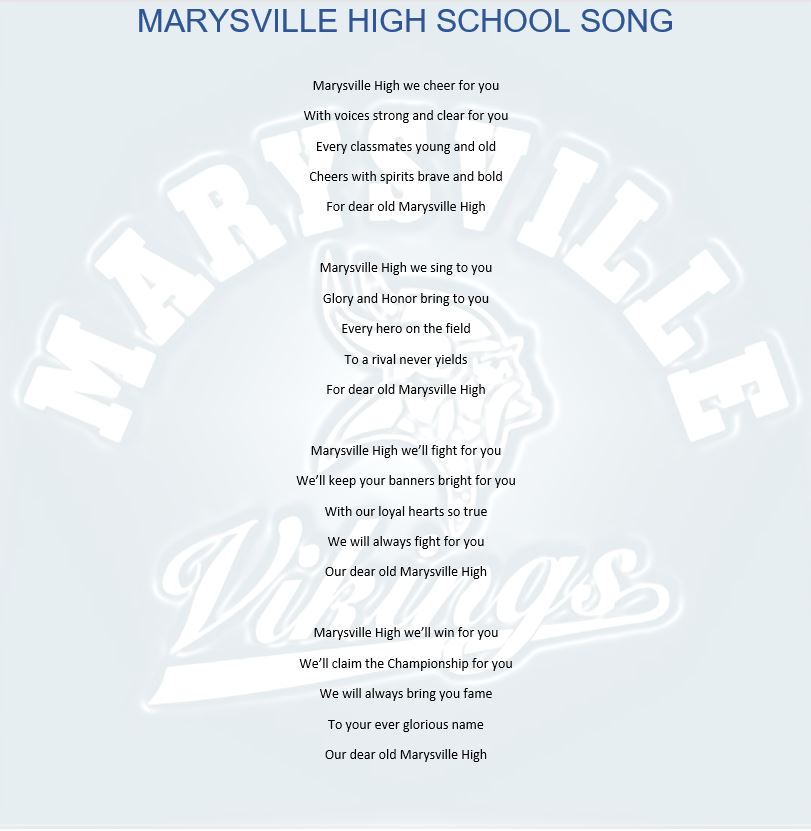 MARYSVILLE HIGH SCHOOL SONG

Marysville High we cheer for you
With voices strong and clear for you
Every classmates young and old
Cheers with spirits brave and bold
For dear old Marysville High

Marysville High we sing to you
Glory and Honor bring to you
Every hero on the field
To a rival never yields
For dear old Marysville High

Marysville High we'll fight for you
We'll keep your banners bright for you
With our loyal hearts so true
We will always fight for you
Our dear old Marysville High

Marysville High we'll win for you
We'll claim the Championship for you
We will always bring you fame
To your ever glorious name
Our dear old Marysville High

MARYSVILLE

Vikings